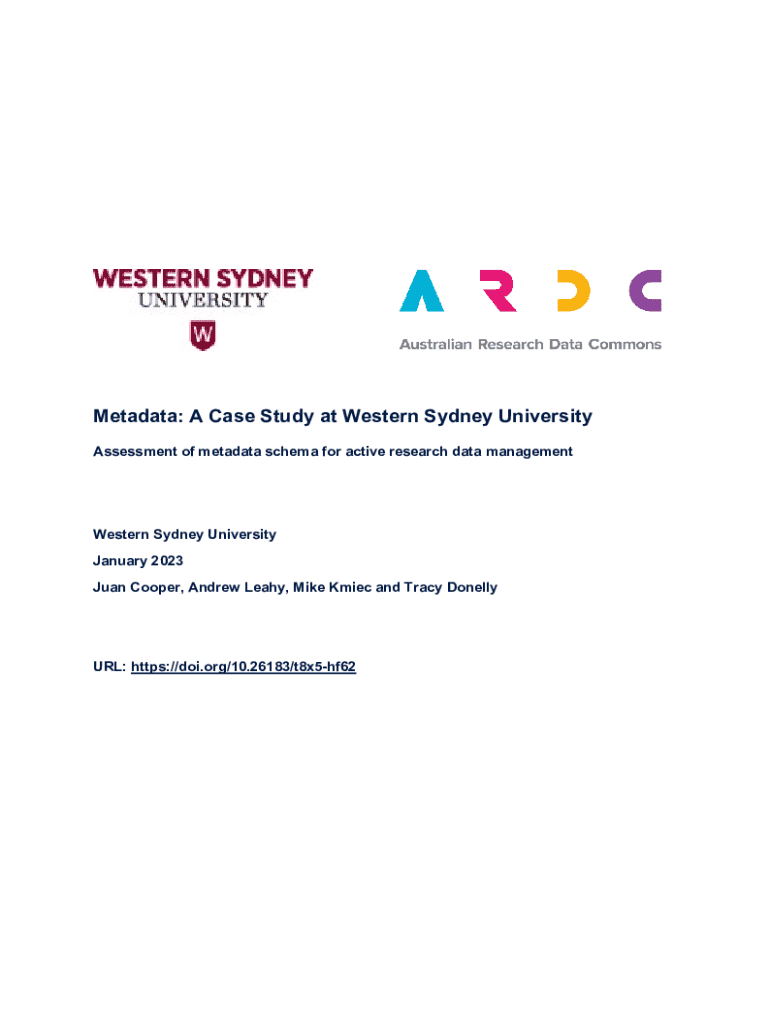 WESTERN SYDNEY UNIVERSITY

W

ARDC

Australian Research Data Commons

Metadata: A Case Study at Western Sydney University

Assessment of metadata schema for active research data management

Western Sydney University

January 2023

Juan Cooper, Andrew Leahy, Mike Kmiec and Tracy Donelly

URL: https://doi.org/10.26183/t8x5-hf62